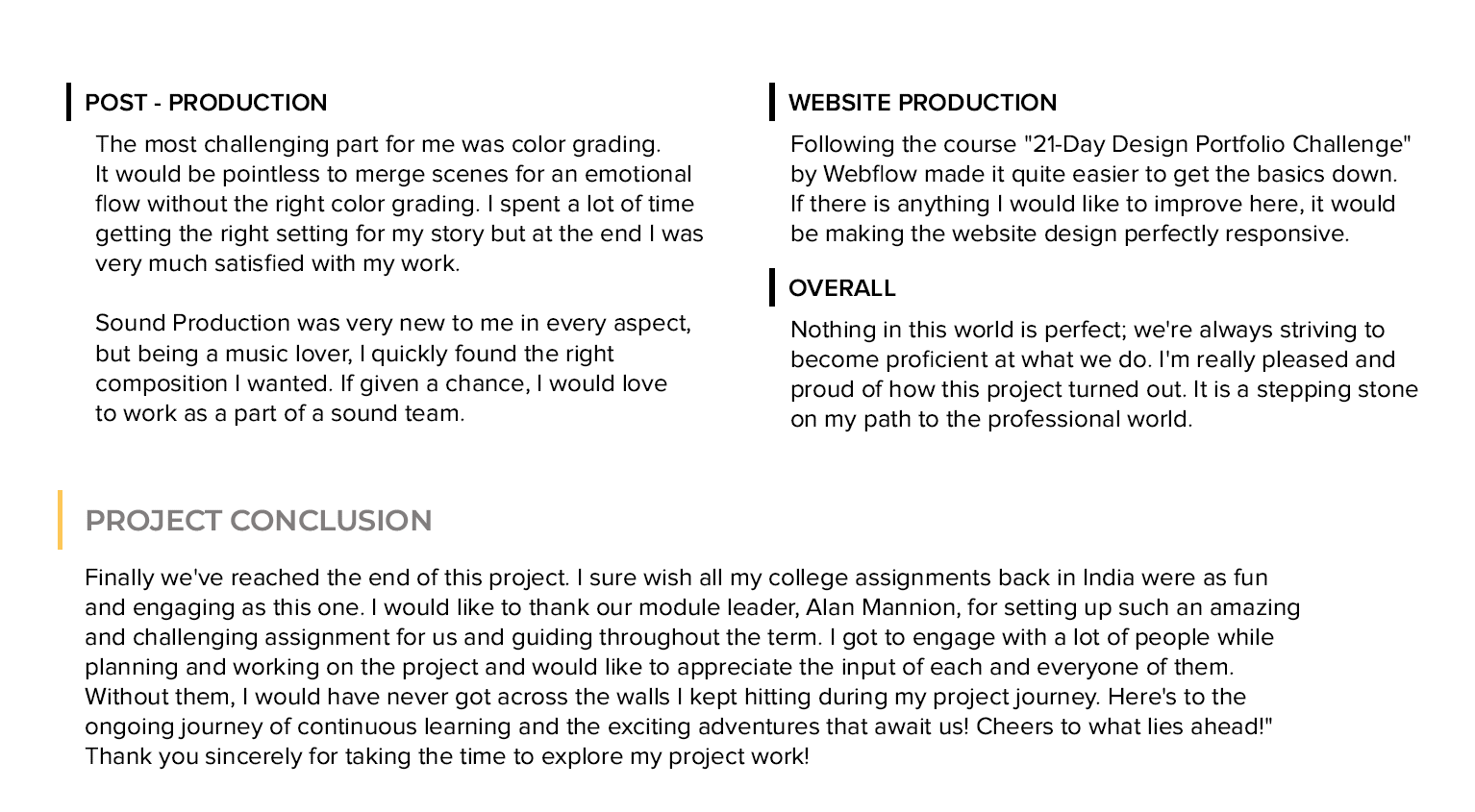 POST - PRODUCTION

The most challenging part for me was color grading. It would be pointless to merge scenes for an emotional flow without the right color grading. I spent a lot of time getting the right setting for my story but at the end I was very much satisfied with my work.

Sound Production was very new to me in every aspect, but being a music lover, I quickly found the right composition I wanted. If given a chance, I would love to work as a part of a sound team.

WEBSITE PRODUCTION

Following the course "21-Day Design Portfolio Challenge" by Webflow made it quite easier to get the basics down. If there is anything I would like to improve here, it would be making the website design perfectly responsive.

OVERALL

Nothing in this world is perfect; we're always striving to become proficient at what we do. I'm really pleased and proud of how this project turned out. It is a stepping stone on my path to the professional world.

PROJECT CONCLUSION

Finally we've reached the end of this project. I sure wish all my college assignments back in India were as fun and engaging as this one. I would like to thank our module leader, Alan Mannion, for setting up such an amazing and challenging assignment for us and guiding throughout the term. I got to engage with a lot of people while planning and working on the project and would like to appreciate the input of each and everyone of them. Without them, I would have never got across the walls I kept hitting during my project journey. Here's to the ongoing journey of continuous learning and the exciting adventures that await us! Cheers to what lies ahead!" Thank you sincerely for taking the time to explore my project work!